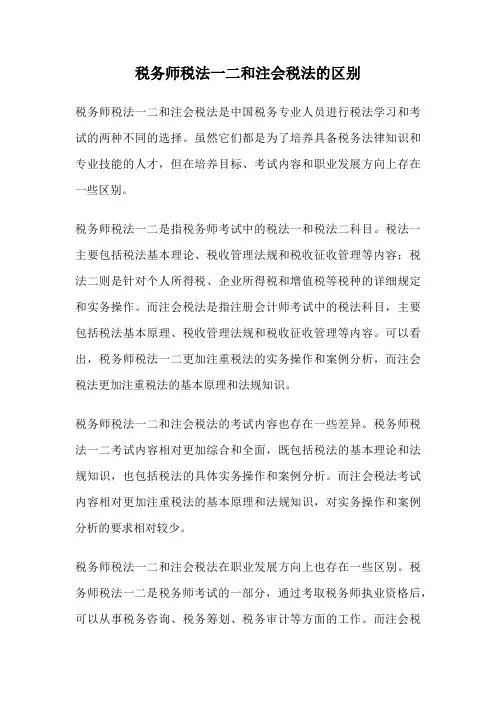 税务师税法一二和注会税法的区别

税务师税法一二和注会税法是中国税务专业人员进行税法学习和考试的两种不同的选择。虽然它们都是为了培养具备税务法律知识和专业技能的人才，但在培养目标、考试内容和职业发展方向上存在一些区别。

税务师税法一二是指税务师考试中的税法一和税法二科目。税法一主要包括税法基本理论、税收管理法规和税收征收管理等内容；税法二则是针对个人所得税、企业所得税和增值税等税种的详细规定和实务操作。而注会税法是指注册会计师考试中的税法科目，主要包括税法基本原理、税收管理法规和税收征收管理等内容。可以看出，税务师税法一二更加注重税法的实务操作和案例分析，而注会税法更加注重税法的基本原理和法规知识。

税务师税法一二和注会税法的考试内容也存在一些差异。税务师税法一二考试内容相对更加综合和全面，既包括税法的基本理论和法规知识，也包括税法的具体实务操作和案例分析。而注会税法考试内容相对更加注重税法的基本原理和法规知识，对实务操作和案例分析的要求相对较少。

税务师税法一二和注会税法在职业发展方向上也存在一些区别。税务师税法一二是税务师考试的一部分，通过考取税务师执业资格后，可以从事税务咨询、税务筹划、税务审计等方面的工作。而注会税